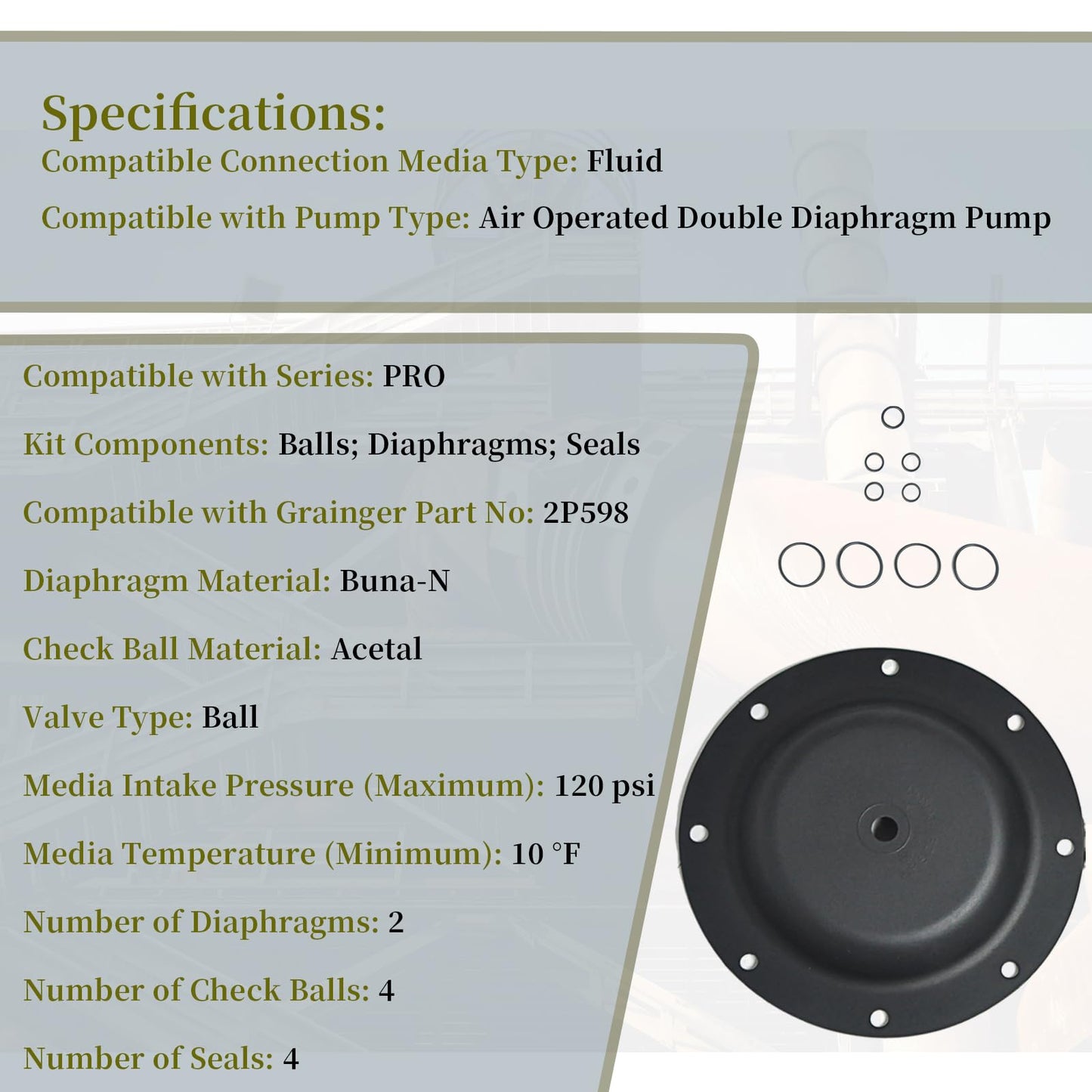 Specifications:
Compatible Connection Media Type: Fluid

Compatible with Pump Type: Air Operated Double Diaphragm Pump

Compatible with Series: PRO

Kit Components: Balls; Diaphragms; Seals

Compatible with Grainger Part No: 2P598

Diaphragm Material: Buna-N

Check Ball Material: Acetal

Valve Type: Ball

Media Intake Pressure (Maximum): 120 psi

Media Temperature (Minimum): 10 °F

Number of Diaphragms: 2

Number of Check Balls: 4

Number of Seals: 4